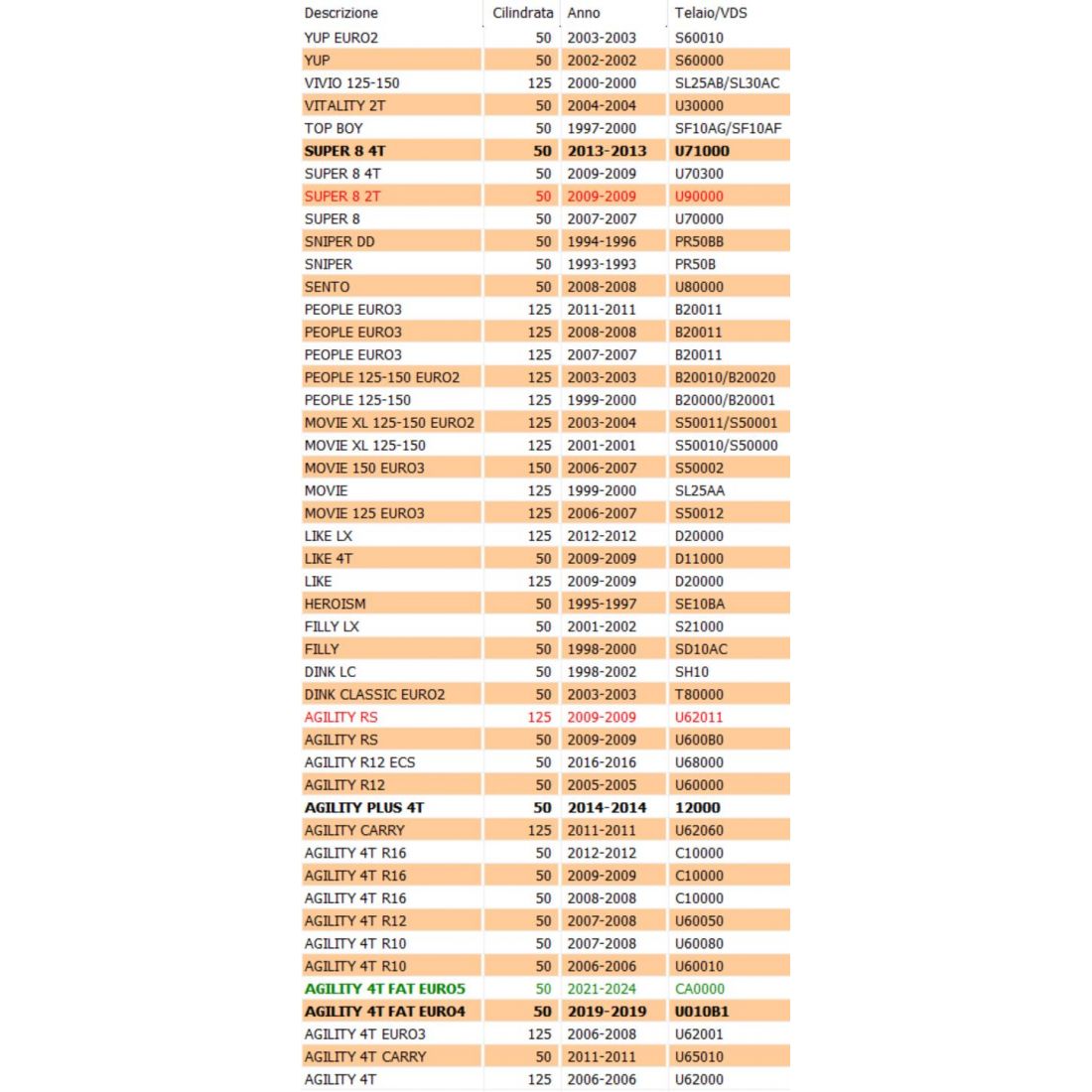 | Descrizione | Cilindrata | Anno | Telaio/VDS |
|---|---|---|---|
| YUP EURO2 | 50 | 2003-2003 | S60010 |
| YUP | 50 | 2002-2002 | S60000 |
| VIVIO 125-150 | 125 | 2000-2000 | SL25AB/SL30AC |
| VITALITY 2T | 50 | 2004-2004 | U30000 |
| TOP BOY | 50 | 1997-2000 | SF10AG/SF10AF |
| SUPER 8 4T | 50 | 2013-2013 | U71000 |
| SUPER 8 4T | 50 | 2009-2009 | U70300 |
| SUPER 8 2T | 50 | 2009-2009 | U90000 |
| SUPER 8 | 50 | 2007-2007 | U70000 |
| SNIPER DD | 50 | 1994-1996 | PR50BB |
| SNIPER | 50 | 1993-1993 | PR50B |
| SENTO | 50 | 2008-2008 | U80000 |
| PEOPLE EURO3 | 125 | 2011-2011 | B20011 |
| PEOPLE EURO3 | 125 | 2008-2008 | B20011 |
| PEOPLE EURO3 | 125 | 2007-2007 | B20011 |
| PEOPLE 125-150 EURO2 | 125 | 2003-2003 | B20010/B20020 |
| PEOPLE 125-150 | 125 | 1999-2000 | B20000/B20001 |
| MOVIE XL 125-150 EURO2 | 125 | 2003-2004 | S50011/S50001 |
| MOVIE XL 125-150 | 125 | 2001-2001 | S50010/S50000 |
| MOVIE 150 EURO3 | 150 | 2006-2007 | S50002 |
| MOVIE | 125 | 1999-2000 | SL25AA |
| MOVIE 125 EURO3 | 125 | 2006-2007 | S50012 |
| LIKE LX | 125 | 2012-2012 | D20000 |
| LIKE 4T | 50 | 2009-2009 | D11000 |
| LIKE | 125 | 2009-2009 | D20000 |
| HEROISM | 50 | 1995-1997 | SE10BA |
| FILLY LX | 50 | 2001-2002 | S21000 |
| FILLY | 50 | 1998-2000 | SD10AC |
| DINK LC | 50 | 1998-2002 | SH10 |
| DINK CLASSIC EURO2 | 50 | 2003-2003 | T80000 |
| AGILITY RS | 125 | 2009-2009 | U62011 |
| AGILITY RS | 50 | 2009-2009 | U600B0 |
| AGILITY R12 ECS | 50 | 2016-2016 | U68000 |
| AGILITY R12 | 50 | 2005-2005 | U60000 |
| AGILITY PLUS 4T | 50 | 2014-2014 | 12000 |
| AGILITY CARRY | 125 | 2011-2011 | U62060 |
| AGILITY 4T R16 | 50 | 2012-2012 | C10000 |
| AGILITY 4T R16 | 50 | 2009-2009 | C10000 |
| AGILITY 4T R16 | 50 | 2008-2008 | C10000 |
| AGILITY 4T R12 | 50 | 2007-2008 | U60050 |
| AGILITY 4T R10 | 50 | 2007-2008 | U60080 |
| AGILITY 4T R10 | 50 | 2006-2006 | U60010 |
| AGILITY 4T FAT EURO5 | 50 | 2021-2024 | CA0000 |
| AGILITY 4T FAT EURO4 | 50 | 2019-2019 | U010B1 |
| AGILITY 4T EURO3 | 125 | 2006-2008 | U62001 |
| AGILITY 4T CARRY | 50 | 2011-2011 | U65010 |
| AGILITY 4T | 125 | 2006-2006 | U62000 |